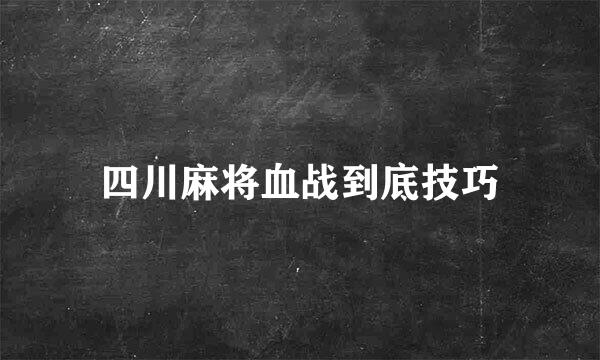 四川麻将血战到底技巧